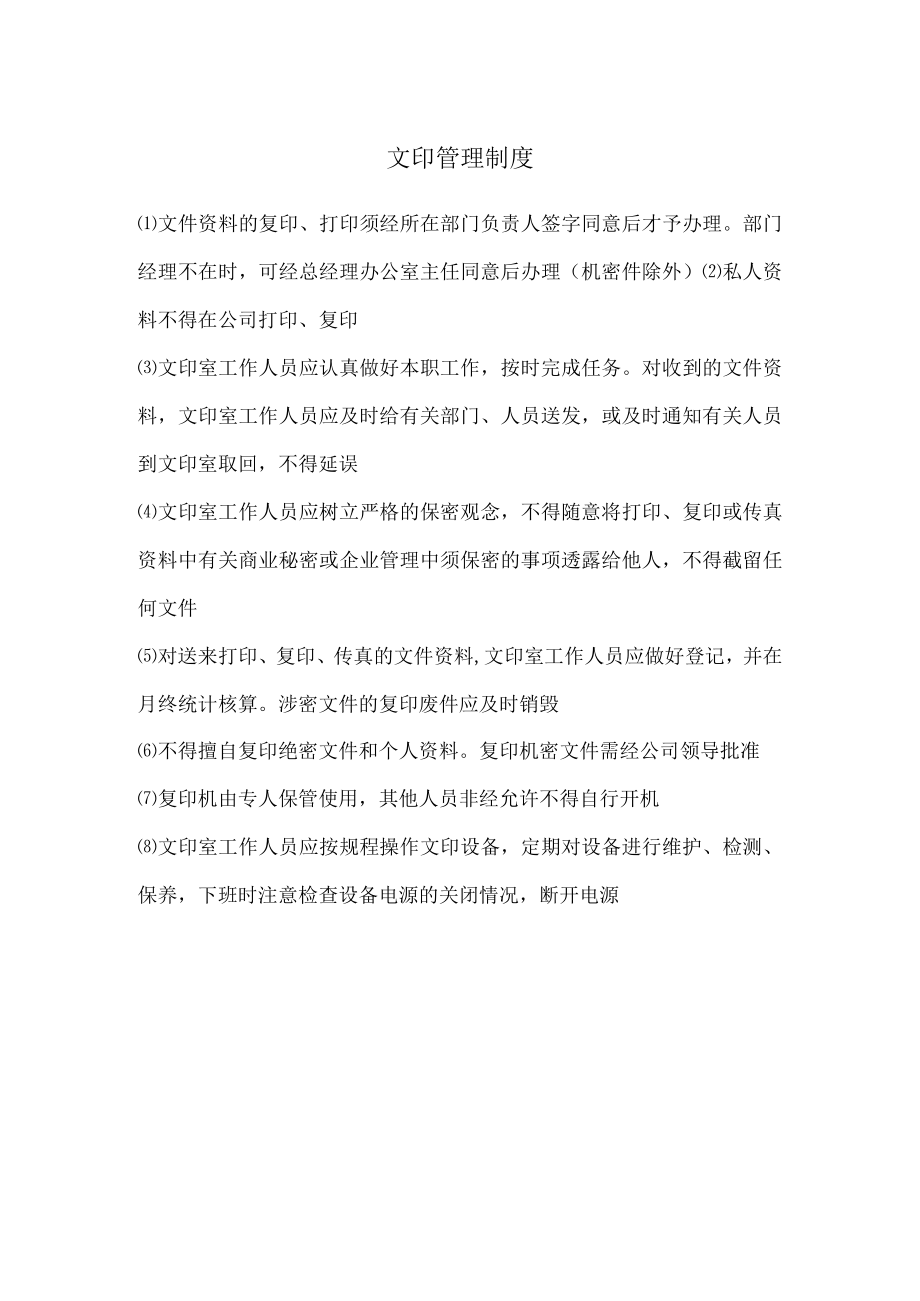 文印管理制度

⑴文件资料的复印、打印须经所在部门负责人签字同意后才予办理。部门经理不在时，可经总经理办公室主任同意后办理（机密件除外）⑵私人资料不得在公司打印、复印

⑶文印室工作人员应认真做好本职工作，按时完成任务。对收到的文件资料，文印室工作人员应及时给有关部门、人员送发，或及时通知有关人员到文印室取回，不得延误

⑷文印室工作人员应树立严格的保密观念，不得随意将打印、复印或传真资料中有关商业秘密或企业管理中须保密的事项透露给他人，不得截留任何文件

⑸对送来打印、复印、传真的文件资料,文印室工作人员应做好登记，并在月终统计核算。涉密文件的复印废件应及时销毁

⑹不得擅自复印绝密文件和个人资料。复印机密文件需经公司领导批准

⑺复印机由专人保管使用，其他人员非经允许不得自行开机

⑻文印室工作人员应按规程操作文印设备，定期对设备进行维护、检测、保养，下班时注意检查设备电源的关闭情况，断开电源